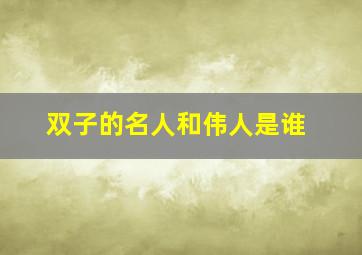 双子的名人和伟人是谁